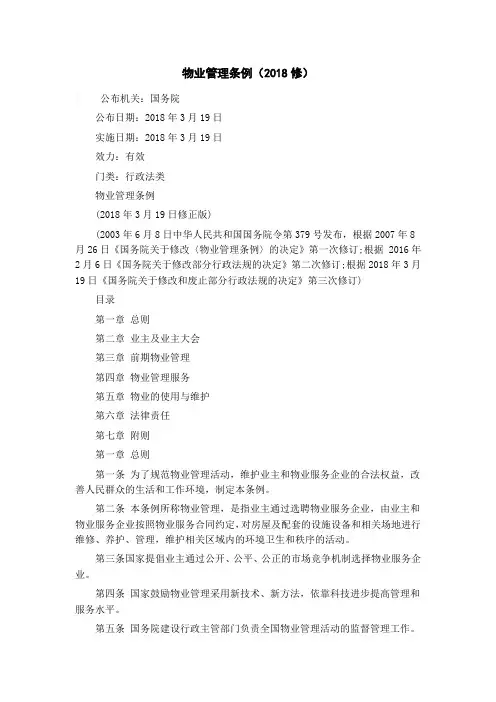 物业管理条例（2018 修）

公布机关：国务院

公布日期：2018 年 3 月 19 日

实施日期：2018 年 3 月 19 日

效力：有效

门类：行政法类

物业管理条例

（2018 年 3 月 19 日修正版）

（2003 年 6 月 8 日中华人民共和国国务院令第 379 号发布，根据 2007 年 8 月 26 日《国务院关于修改〈物业管理条例〉的决定》第一次修订；根据 2016 年 2 月 6 日《国务院关于修改部分行政法规的决定》第二次修订；根据 2018 年 3 月 19 日《国务院关于修改和废止部分行政法规的决定》第三次修订）

目录

第一章 总则

第二章 业主及业主大会

第三章 前期物业管理

第四章 物业管理服务

第五章 物业的使用与维护

第六章 法律责任

第七章 附则

第一章 总则

第一条 为了规范物业管理活动，维护业主和物业服务企业的合法权益，改善人民群众的生活和工作环境，制定本条例。

第二条 本条例所称物业管理，是指业主通过选聘物业服务企业，由业主和物业服务企业按照物业服务合同约定，对房屋及配套的设施设备和相关场地进行维修、养护、管理，维护相关区域内的环境卫生和秩序的活动。

第三条国家提倡业主通过公开、公平、公正的市场竞争机制选择物业服务企业。

第四条 国家鼓励物业管理采用新技术、新方法，依靠科技进步提高管理和服务水平。

第五条 国务院建设行政主管部门负责全国物业管理活动的监督管理工作。